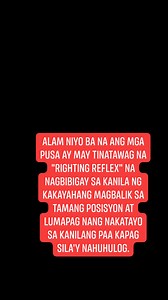 ALAM NIYO BA NA ANG MGA PUSA AY MAY TINATAWAG NA "RIGHTING REFLEX" NA NAGBIBIGAY SA KANILA NG KAKAYAHANG MAGBALIK SA TAMANG POSISYON AT LUMAPAG NANG NAKATAYO SA KANILANG PAA KAPAG SILA'Y NAHUHULOG.